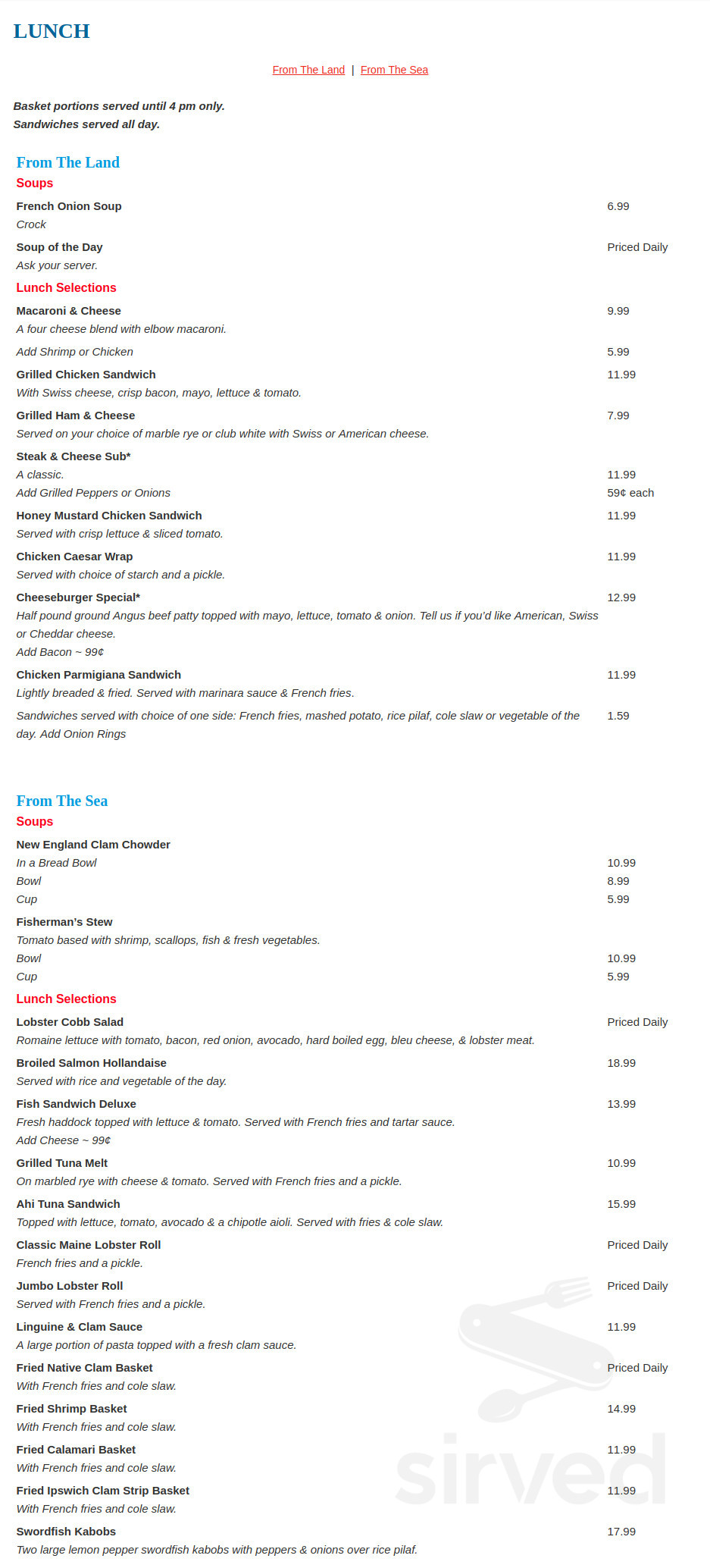 LUNCH

From The Land | From The Sea

Basket portions served until 4 pm only.
Sandwiches served all day.

From The Land
Soups

French Onion Soup 6.99
Crock

Soup of the Day Priced Daily
Ask your server.

Lunch Selections

Macaroni & Cheese 9.99
A four cheese blend with elbow macaroni.

Add Shrimp or Chicken 5.99

Grilled Chicken Sandwich 11.99
With Swiss cheese, crisp bacon, mayo, lettuce & tomato.

Grilled Ham & Cheese 7.99
Served on your choice of marble rye or club white with Swiss or American cheese.

Steak & Cheese Sub*
A classic. 11.99
Add Grilled Peppers or Onions 59¢ each

Honey Mustard Chicken Sandwich 11.99
Served with crisp lettuce & sliced tomato.

Chicken Caesar Wrap 11.99
Served with choice of starch and a pickle.

Cheeseburger Special* 12.99
Half pound ground Angus beef patty topped with mayo, lettuce, tomato & onion. Tell us if you'd like American, Swiss or Cheddar cheese.
Add Bacon ~ 99¢

Chicken Parmigiana Sandwich 11.99
Lightly breaded & fried. Served with marinara sauce & French fries.

Sandwiches served with choice of one side: French fries, mashed potato, rice pilaf, cole slaw or vegetable of the day. Add Onion Rings 1.59

From The Sea
Soups

New England Clam Chowder
In a Bread Bowl 10.99
Bowl 8.99
Cup 5.99

Fisherman's Stew
Tomato based with shrimp, scallops, fish & fresh vegetables.
Bowl 10.99
Cup 5.99

Lunch Selections

Lobster Cobb Salad Priced Daily
Romaine lettuce with tomato, bacon, red onion, avocado, hard boiled egg, bleu cheese, & lobster meat.

Broiled Salmon Hollandaise 18.99
Served with rice and vegetable of the day.

Fish Sandwich Deluxe 13.99
Fresh haddock topped with lettuce & tomato. Served with French fries and tartar sauce.
Add Cheese ~ 99¢

Grilled Tuna Melt 10.99
On marbled rye with cheese & tomato. Served with French fries and a pickle.

Ahi Tuna Sandwich 15.99
Topped with lettuce, tomato, avocado & a chipotle aioli. Served with fries & cole slaw.

Classic Maine Lobster Roll Priced Daily
French fries and a pickle.

Jumbo Lobster Roll Priced Daily
Served with French fries and a pickle.

Linguine & Clam Sauce 11.99
A large portion of pasta topped with a fresh clam sauce.

Fried Native Clam Basket Priced Daily
With French fries and cole slaw.

Fried Shrimp Basket 14.99
With French fries and cole slaw.

Fried Calamari Basket 11.99
With French fries and cole slaw.

Fried Ipswich Clam Strip Basket 11.99
With French fries and cole slaw.

Swordfish Kabobs 17.99
Two large lemon pepper swordfish kabobs with peppers & onions over rice pilaf.

sirved